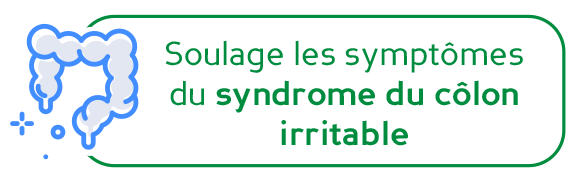 Soulage les symptômes du syndrome du côlon irritable